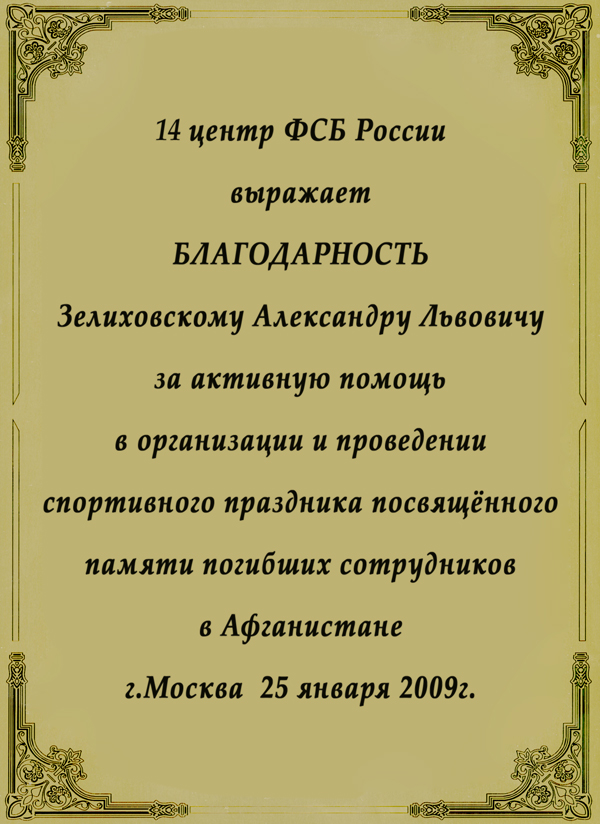 14 центр ФСБ России

выражает

БЛАГОДАРНОСТЬ

Зелиховскому Александру Львовичу

за активную помощь

в организации и проведении

спортивного праздника посвящённого

памяти погибших сотрудников

в Афганистане

г.Москва 25 января 2009г.